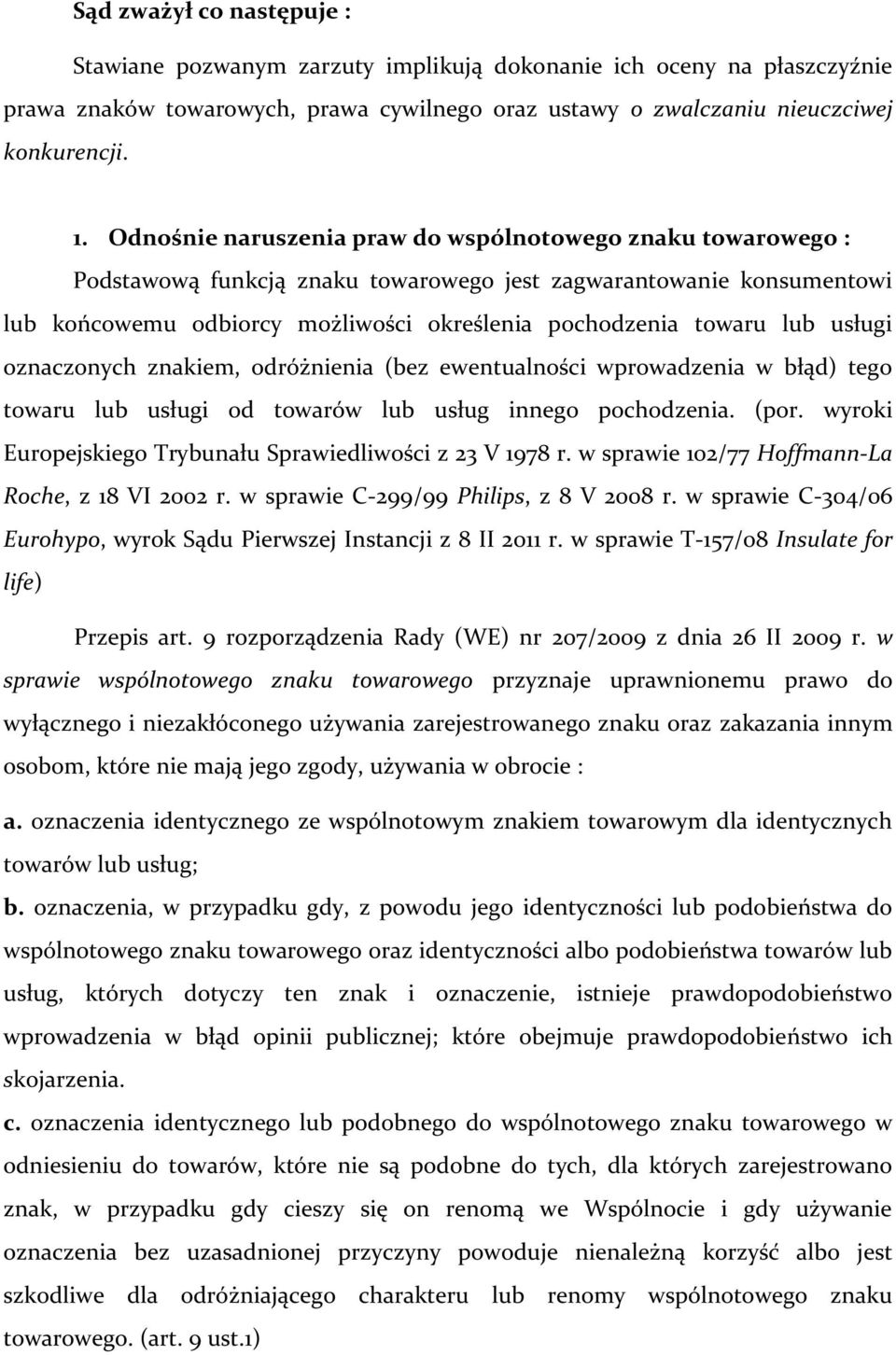 Sąd zważył co następuje :

Stawiane pozwanym zarzuty implikują dokonanie ich oceny na płaszczyźnie prawa znaków towarowych, prawa cywilnego oraz ustawy o zwalczaniu nieuczciwej konkurencji.

1. Odnośnie naruszenia praw do wspólnotowego znaku towarowego :

Podstawową funkcją znaku towarowego jest zagwarantowanie konsumentowi lub końcowemu odbiorcy możliwości określenia pochodzenia towaru lub usługi oznaczonych znakiem, odróżnienia (bez ewentualności wprowadzenia w błąd) tego towaru lub usługi od towarów lub usług innego pochodzenia. (por. wyroki Europejskiego Trybunału Sprawiedliwości z 23 V 1978 r. w sprawie 102/77 Hoffmann-La Roche, z 18 VI 2002 r. w sprawie C-299/99 Philips, z 8 V 2008 r. w sprawie C-304/06 Eurohypo, wyrok Sądu Pierwszej Instancji z 8 II 2011 r. w sprawie T-157/08 Insulate for life)

Przepis art. 9 rozporządzenia Rady (WE) nr 207/2009 z dnia 26 II 2009 r. w sprawie wspólnotowego znaku towarowego przyznaje uprawnionemu prawo do wyłącznego i niezakłóconego używania zarejestrowanego znaku oraz zakazania innym osobom, które nie mają jego zgody, używania w obrocie :

a. oznaczenia identycznego ze wspólnotowym znakiem towarowym dla identycznych towarów lub usług;

b. oznaczenia, w przypadku gdy, z powodu jego identyczności lub podobieństwa do wspólnotowego znaku towarowego oraz identyczności albo podobieństwa towarów lub usług, których dotyczy ten znak i oznaczenie, istnieje prawdopodobieństwo wprowadzenia w błąd opinii publicznej; które obejmuje prawdopodobieństwo ich skojarzenia.

c. oznaczenia identycznego lub podobnego do wspólnotowego znaku towarowego w odniesieniu do towarów, które nie są podobne do tych, dla których zarejestrowano znak, w przypadku gdy cieszy się on renomą we Wspólnocie i gdy używanie oznaczenia bez uzasadnionej przyczyny powoduje nienależną korzyść albo jest szkodliwe dla odróżniającego charakteru lub renomy wspólnotowego znaku towarowego. (art. 9 ust.1)